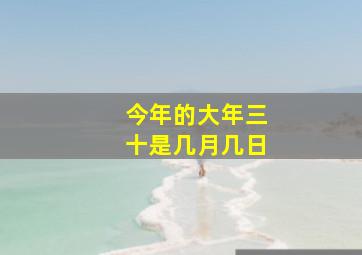 今年的大年三十是几月几日